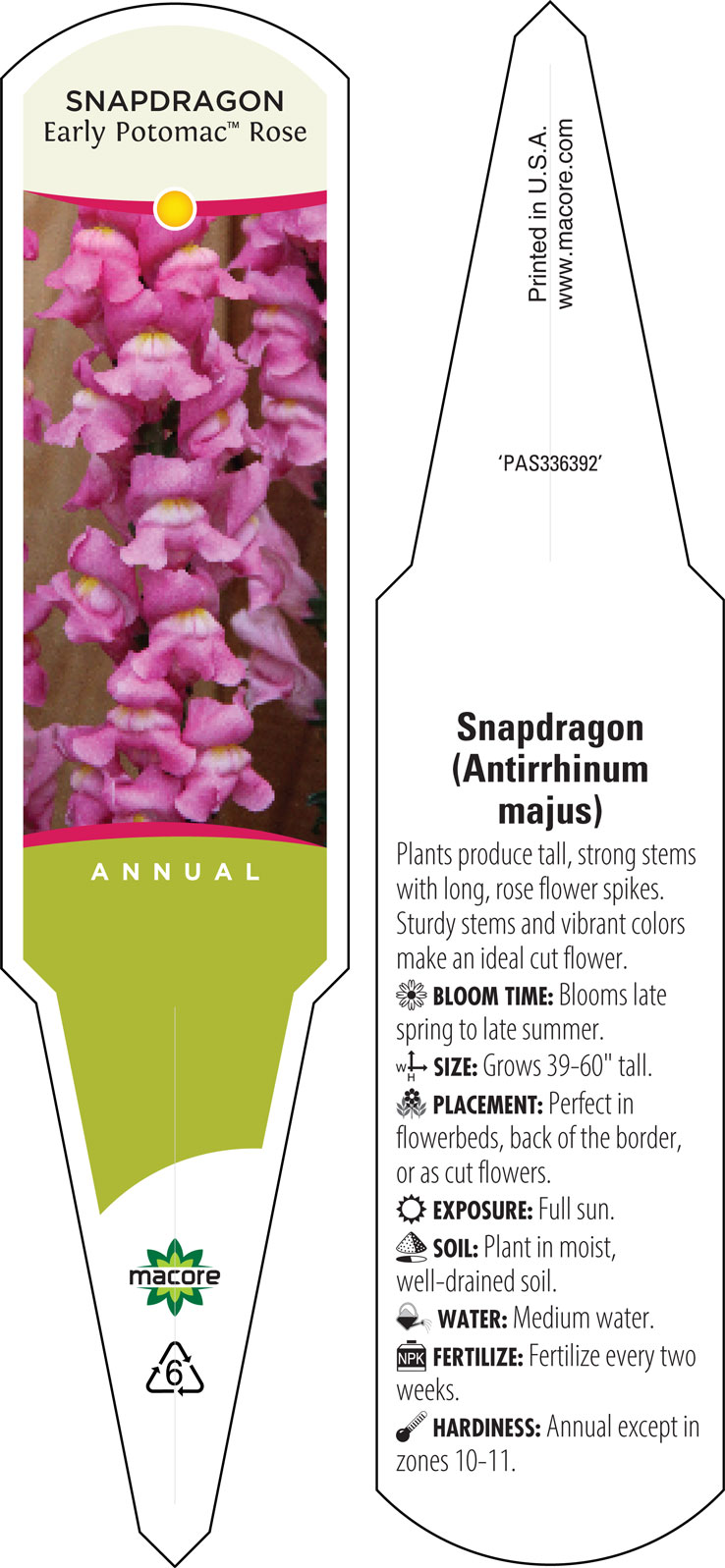 SNAPDRAGON
Early Potomac™ Rose

ANNUAL

macore

6

Printed in U.S.A.
www.macore.com

'PAS336392'

Snapdragon (Antirrhinum majus)

Plants produce tall, strong stems with long, rose flower spikes. Sturdy stems and vibrant colors make an ideal cut flower.

BLOOM TIME: Blooms late spring to late summer.

W H SIZE: Grows 39-60" tall.

PLACEMENT: Perfect in flowerbeds, back of the border, or as cut flowers.

EXPOSURE: Full sun.

SOIL: Plant in moist, well-drained soil.

WATER: Medium water.

NPK FERTILIZE: Fertilize every two weeks.

HARDINESS: Annual except in zones 10-11.